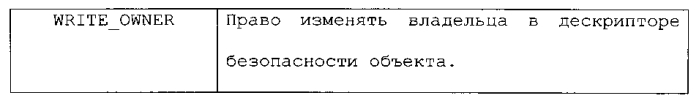 | WRITE_OWNER | Право изменять владельца в дескрипторе безопасности объекта. |
|---|---|